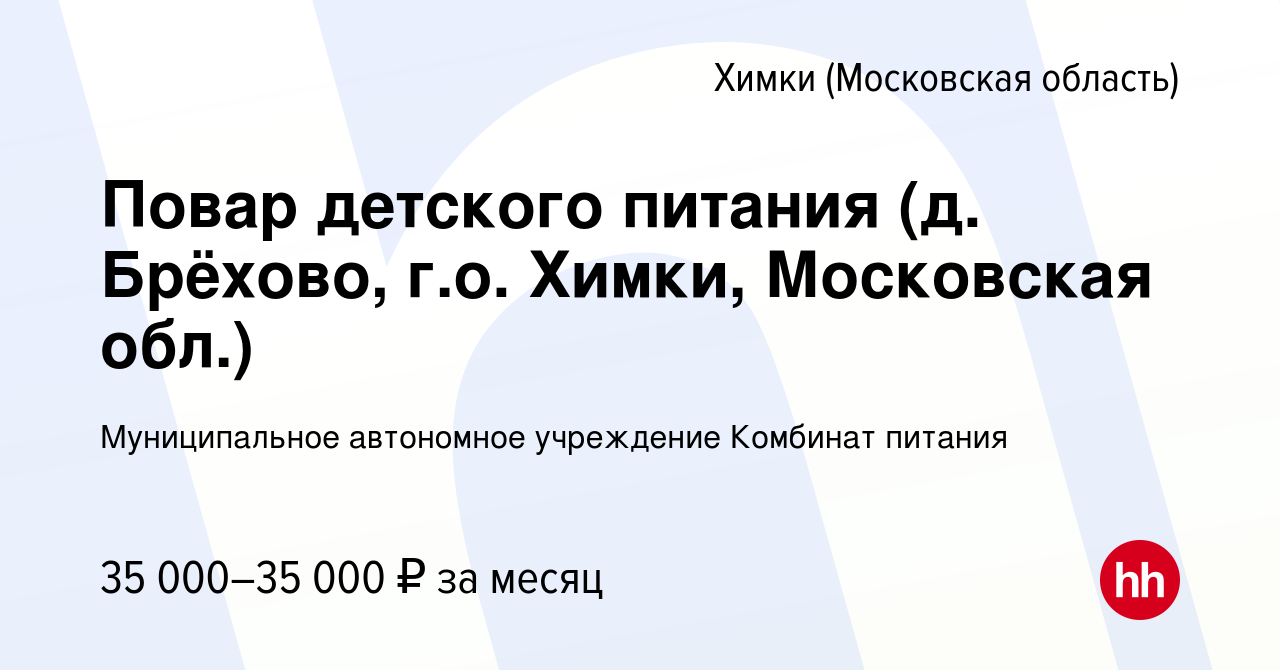 Химки (Московская область)

Повар детского питания (д. Брёхово, г.о. Химки, Московская обл.)

Муниципальное автономное учреждение Комбинат питания

35 000–35 000 ₽ за месяц

hh